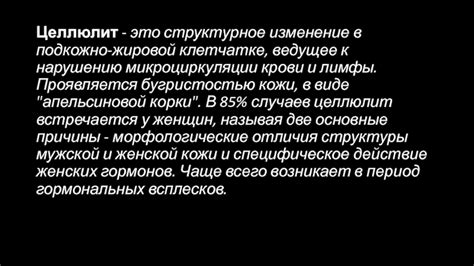 Целлюлит - это структурное изменение в подкожно-жировой клетчатке, ведущее к нарушению микроциркуляции крови и лимфы. Проявляется бугристостью кожи, в виде "апельсиновой корки". В 85% случаев целлюлит встречается у женщин, называя две основные причины - морфологические отличия структуры мужской и женской кожи и специфическое действие женских гормонов. Чаще всего возникает в период гормональных всплесков.